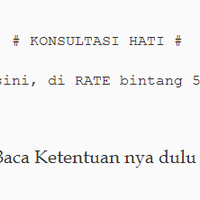 # KONSULTASI HATI #

sini, di RATE bintang 5

Baca Ketentuan nya dulu